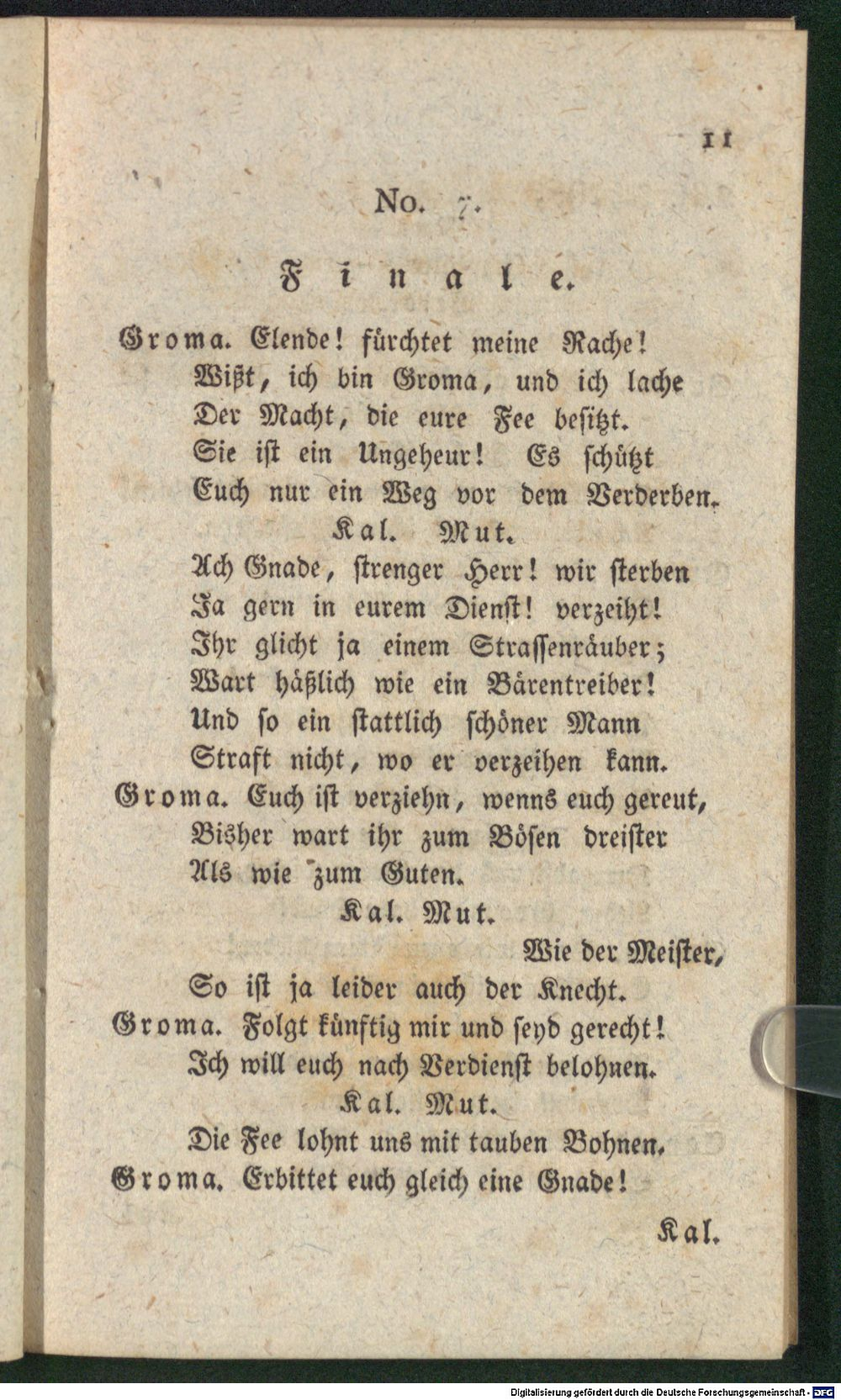 11

No. 7.

Finale.

Groma. Elende! fürchtet meine Rache!
Wißt, ich bin Groma, und ich lache
Der Macht, die eure Fee besitzt.
Sie ist ein Ungeheur! Es schützt
Euch nur ein Weg vor dem Verderben.

Kal. Mut.
Ach Gnade, strenger Herr! wir sterben
Ja gern in eurem Dienst! verzeiht!
Ihr glicht ja einem Strassenräuber;
Wart häßlich wie ein Bärentreiber!
Und so ein stattlich schöner Mann
Straft nicht, wo er verzeihen kann.

Groma. Euch ist verziehn, wenns euch gereut,
Bisher wart ihr zum Bösen dreister
Als wie zum Guten.

Kal. Mut.
Wie der Meister,
So ist ja leider auch der Knecht.

Groma. Folgt künftig mir und seyd gerecht!
Ich will euch nach Verdienst belohnen.

Kal. Mut.
Die Fee lohnt uns mit tauben Bohnen.

Groma. Erbittet euch gleich eine Gnade!

Kal.

Digitalisierung gefördert durch die Deutsche Forschungsgemeinschaft - DFG